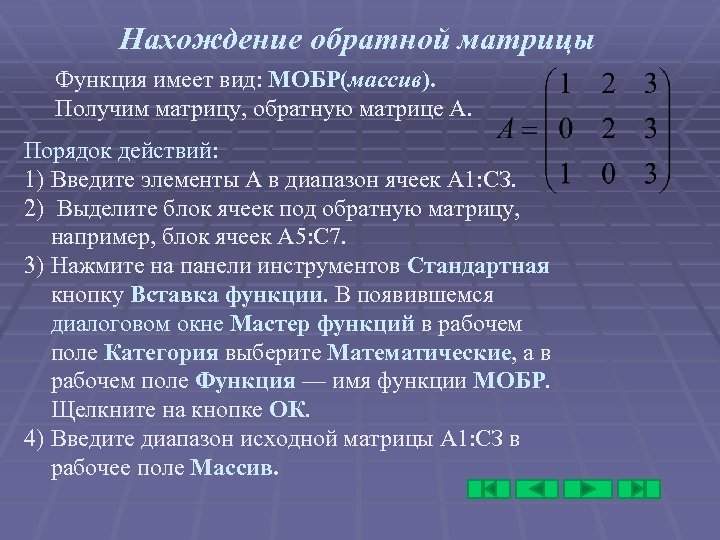 Нахождение обратной матрицы

Функция имеет вид: МОБР(массив).
Получим матрицу, обратную матрице А.

$A = \begin{pmatrix} 1 & 2 & 3 \\ 0 & 2 & 3 \\ 1 & 0 & 3 \end{pmatrix}$

Порядок действий:
1) Введите элементы А в диапазон ячеек А1:С3.
2) Выделите блок ячеек под обратную матрицу, например, блок ячеек А5:С7.
3) Нажмите на панели инструментов Стандартная кнопку Вставка функции. В появившемся диалоговом окне Мастер функций в рабочем поле Категория выберите Математические, а в рабочем поле Функция — имя функции МОБР. Щелкните на кнопке ОК.
4) Введите диапазон исходной матрицы А1:С3 в рабочее поле Массив.